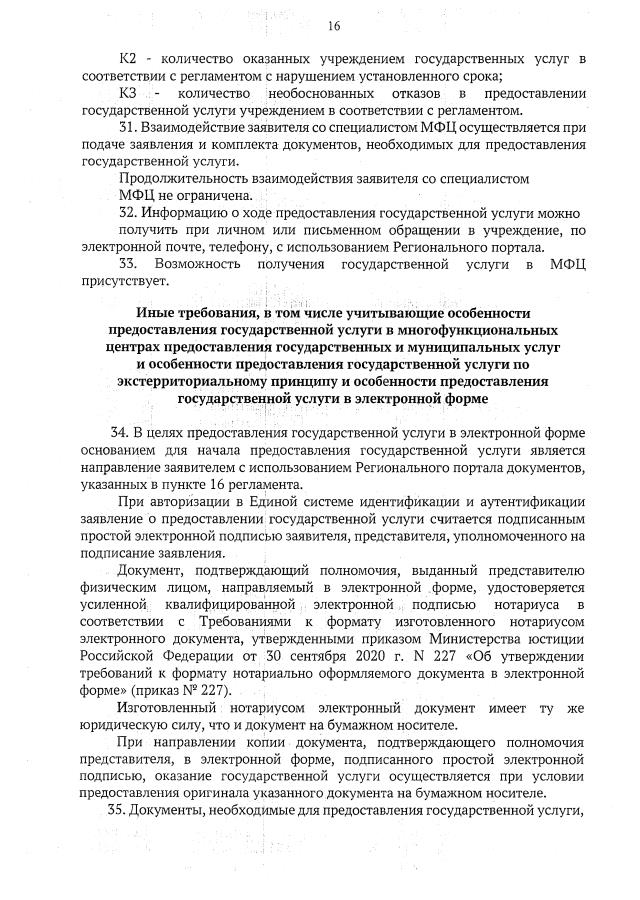 16

К2 - количество оказанных учреждением государственных услуг в соответствии с регламентом с нарушением установленного срока;

К3 - количество необоснованных отказов в предоставлении государственной услуги учреждением в соответствии с регламентом.

31. Взаимодействие заявителя со специалистом МФЦ осуществляется при подаче заявления и комплекта документов, необходимых для предоставления государственной услуги.

Продолжительность взаимодействия заявителя со специалистом МФЦ не ограничена.

32. Информацию о ходе предоставления государственной услуги можно получить при личном или письменном обращении в учреждение, по электронной почте, телефону, с использованием Регионального портала.

33. Возможность получения государственной услуги в МФЦ присутствует.

Иные требования, в том числе учитывающие особенности предоставления государственной услуги в многофункциональных центрах предоставления государственных и муниципальных услуг и особенности предоставления государственной услуги по экстерриториальному принципу и особенности предоставления государственной услуги в электронной форме

34. В целях предоставления государственной услуги в электронной форме основанием для начала предоставления государственной услуги является направление заявителем с использованием Регионального портала документов, указанных в пункте 16 регламента.

При авторизации в Единой системе идентификации и аутентификации заявление о предоставлении государственной услуги считается подписанным простой электронной подписью заявителя, представителя, уполномоченного на подписание заявления.

Документ, подтверждающий полномочия, выданный представителю физическим лицом, направляемый в электронной форме, удостоверяется усиленной квалифицированной электронной подписью нотариуса в соответствии с Требованиями к формату изготовленного нотариусом электронного документа, утвержденными приказом Министерства юстиции Российской Федерации от 30 сентября 2020 г. N 227 «Об утверждении требований к формату нотариально оформляемого документа в электронной форме» (приказ № 227).

Изготовленный нотариусом электронный документ имеет ту же юридическую силу, что и документ на бумажном носителе.

При направлении копии документа, подтверждающего полномочия представителя, в электронной форме, подписанного простой электронной подписью, оказание государственной услуги осуществляется при условии предоставления оригинала указанного документа на бумажном носителе.

35. Документы, необходимые для предоставления государственной услуги,